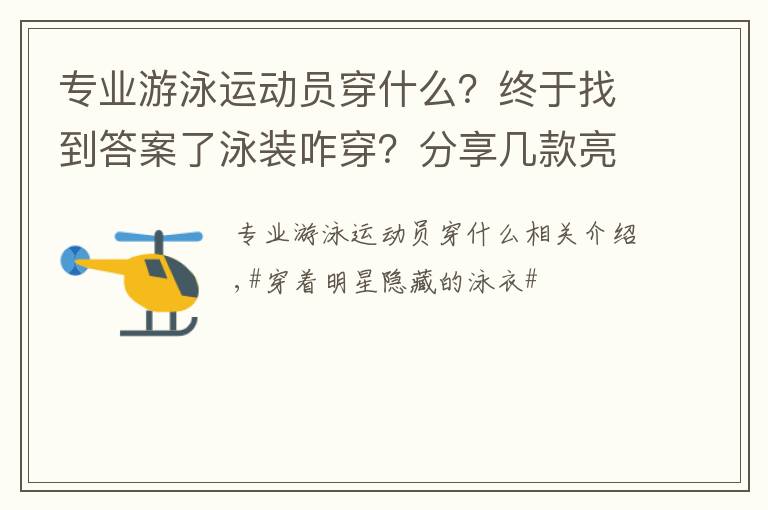 专业游泳运动员穿什么？终于找到答案了泳装咋穿？分享几款亮

专业游泳运动员穿什么相关介绍，#穿着明星隐藏的泳衣#